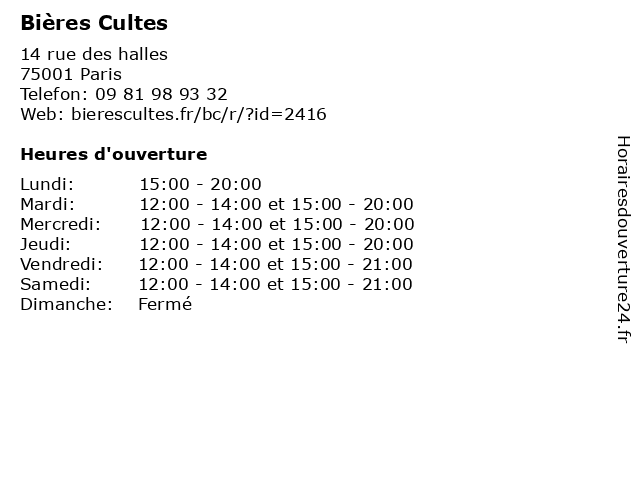 Bières Cultes

14 rue des halles
75001 Paris
Telefon: 09 81 98 93 32
Web: bierescultes.fr/bc/r/?id=2416

Heures d'ouverture

Lundi: 15:00 - 20:00
Mardi: 12:00 - 14:00 et 15:00 - 20:00
Mercredi: 12:00 - 14:00 et 15:00 - 20:00
Jeudi: 12:00 - 14:00 et 15:00 - 20:00
Vendredi: 12:00 - 14:00 et 15:00 - 21:00
Samedi: 12:00 - 14:00 et 15:00 - 21:00
Dimanche: Fermé

Horairesdouverture24.fr